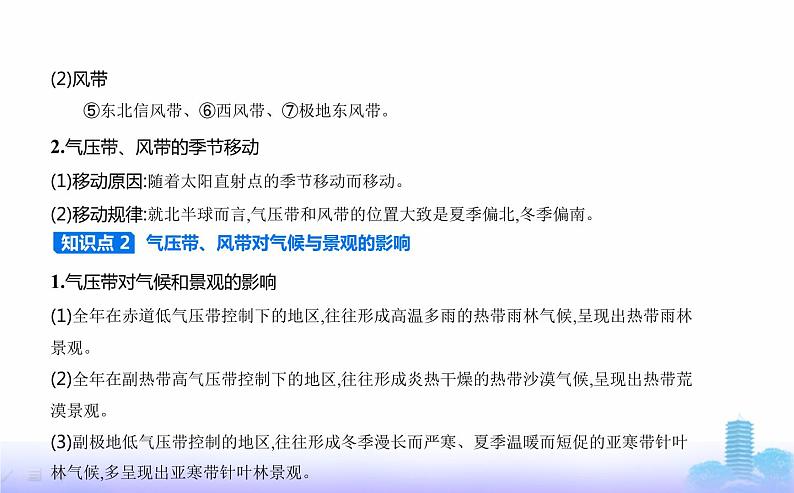 (2)风带

⑤东北信风带、⑥西风带、⑦极地东风带。

2.气压带、风带的季节移动

(1)移动原因:随着太阳直射点的季节移动而移动。

(2)移动规律:就北半球而言,气压带和风带的位置大致是夏季偏北,冬季偏南。

知识点 2 气压带、风带对气候与景观的影响

1.气压带对气候和景观的影响

(1)全年在赤道低气压带控制下的地区,往往形成高温多雨的热带雨林气候,呈现出热带雨林景观。

(2)全年在副热带高气压带控制下的地区,往往形成炎热干燥的热带沙漠气候,呈现出热带荒漠景观。

(3)副极地低气压带控制的地区,往往形成冬季漫长而严寒、夏季温暖而短促的亚寒带针叶林气候,多呈现出亚寒带针叶林景观。